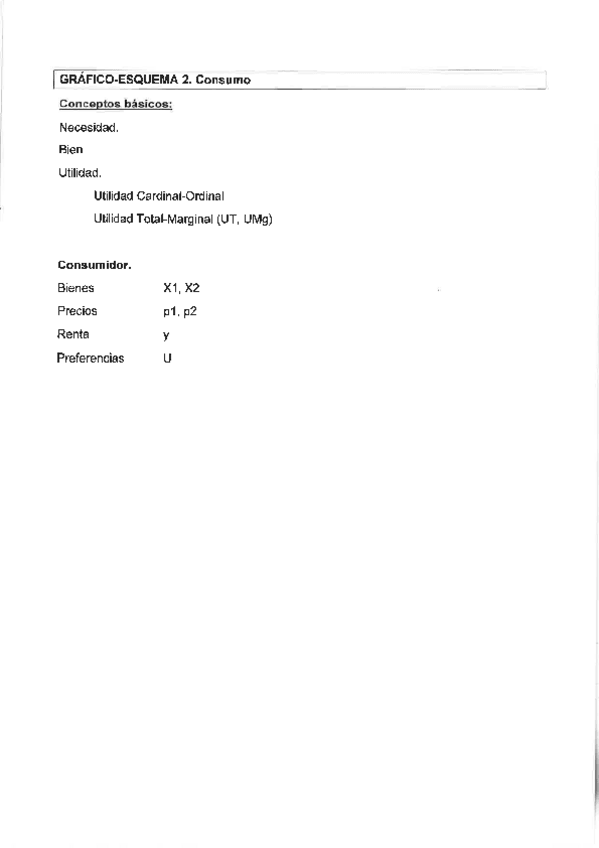 GRÁFICO-ESQUEMA 2. Consumo

Conceptos básicos:

Necesidad.

Bien

Utilidad.

Utilidad Cardinal-Ordinal

Utilidad Total-Marginal (UT, UMg)

Consumidor.

Bienes X1, X2

Precios p1, p2

Renta y

Preferencias U